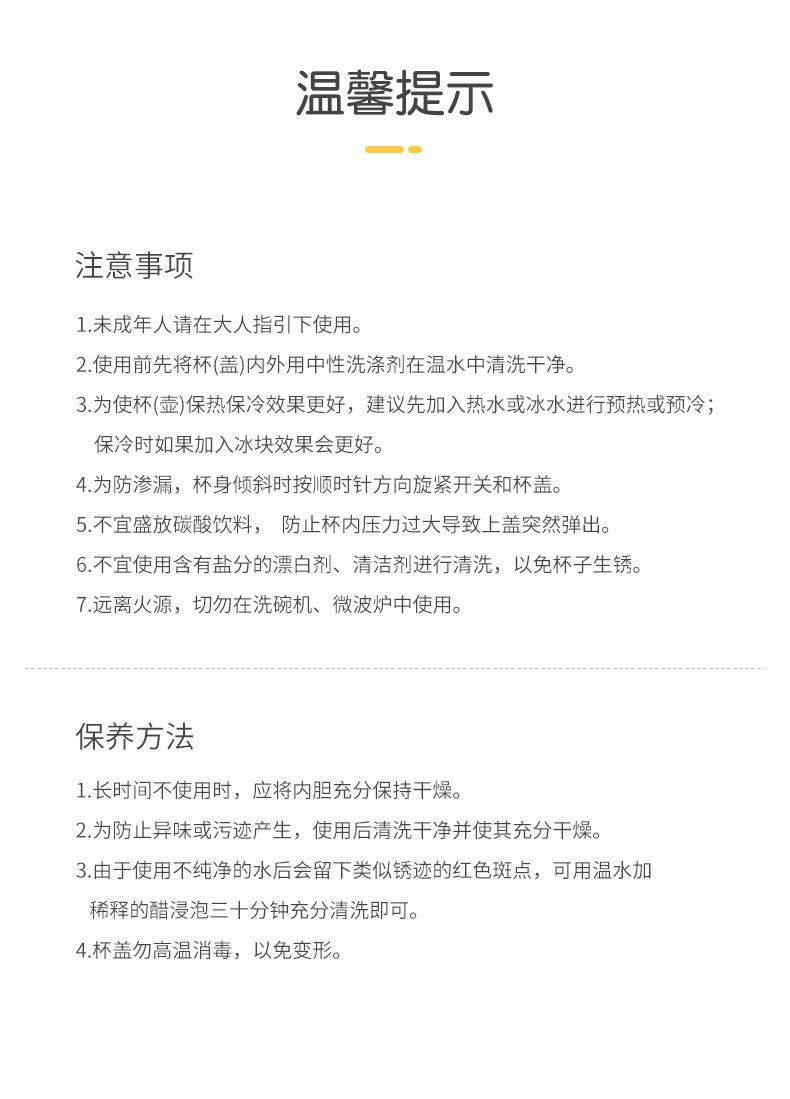 温馨提示

注意事项

1.未成年人请在大人指引下使用。

2.使用前先将杯(盖)内外用中性洗涤剂在温水中清洗干净。

3.为使杯(壶)保热保冷效果更好，建议先加入热水或冰水进行预热或预冷；保冷时如果加入冰块效果会更好。

4.为防渗漏，杯身倾斜时按顺时针方向旋紧开关和杯盖。

5.不宜盛放碳酸饮料， 防止杯内压力过大导致上盖突然弹出。

6.不宜使用含有盐分的漂白剂、清洁剂进行清洗，以免杯子生锈。

7.远离火源，切勿在洗碗机、微波炉中使用。

保养方法

1.长时间不使用时，应将内胆充分保持干燥。

2.为防止异味或污迹产生，使用后清洗干净并使其充分干燥。

3.由于使用不纯净的水后会留下类似锈迹的红色斑点，可用温水加稀释的醋浸泡三十分钟充分清洗即可。

4.杯盖勿高温消毒，以免变形。